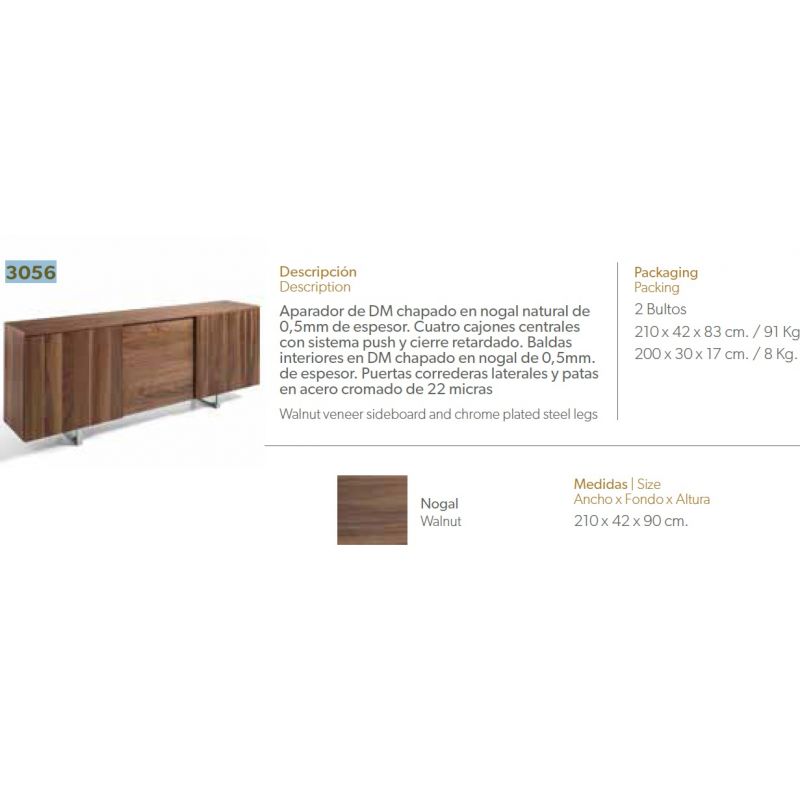 3056

Descripción
Description

Aparador de DM chapado en nogal natural de 0,5mm de espesor. Cuatro cajones centrales con sistema push y cierre retardado. Baldas interiores en DM chapado en nogal de 0,5mm. de espesor. Puertas correderas laterales y patas en acero cromado de 22 micras

Walnut veneer sideboard and chrome plated steel legs

Packaging
Packing
2 Bultos
210 x 42 x 83 cm. / 91 Kg
200 x 30 x 17 cm. / 8 Kg.

Nogal
Walnut

Medidas | Size
Ancho x Fondo x Altura
210 x 42 x 90 cm.